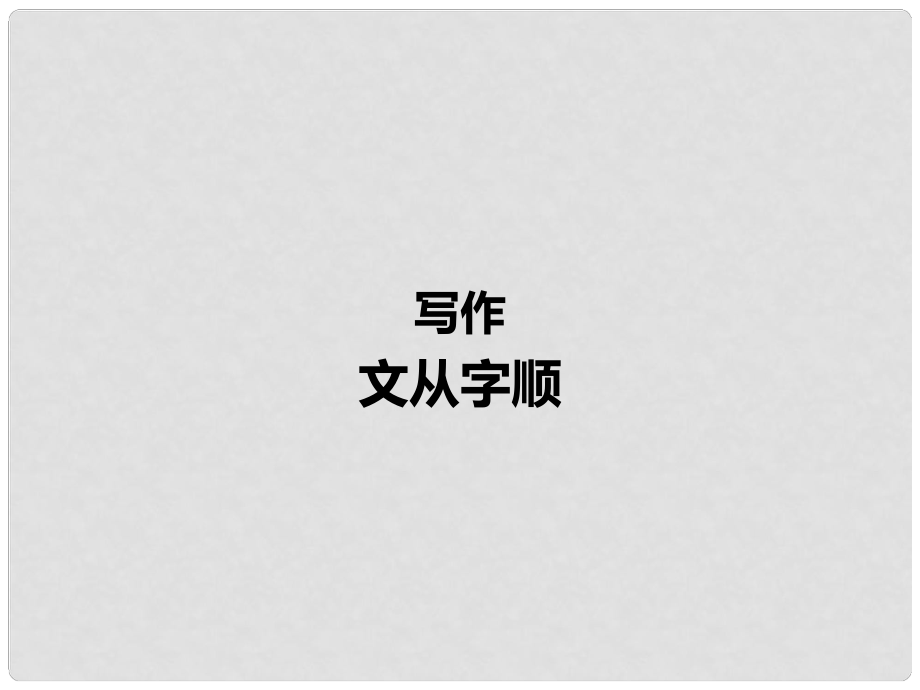 写作
文从字顺